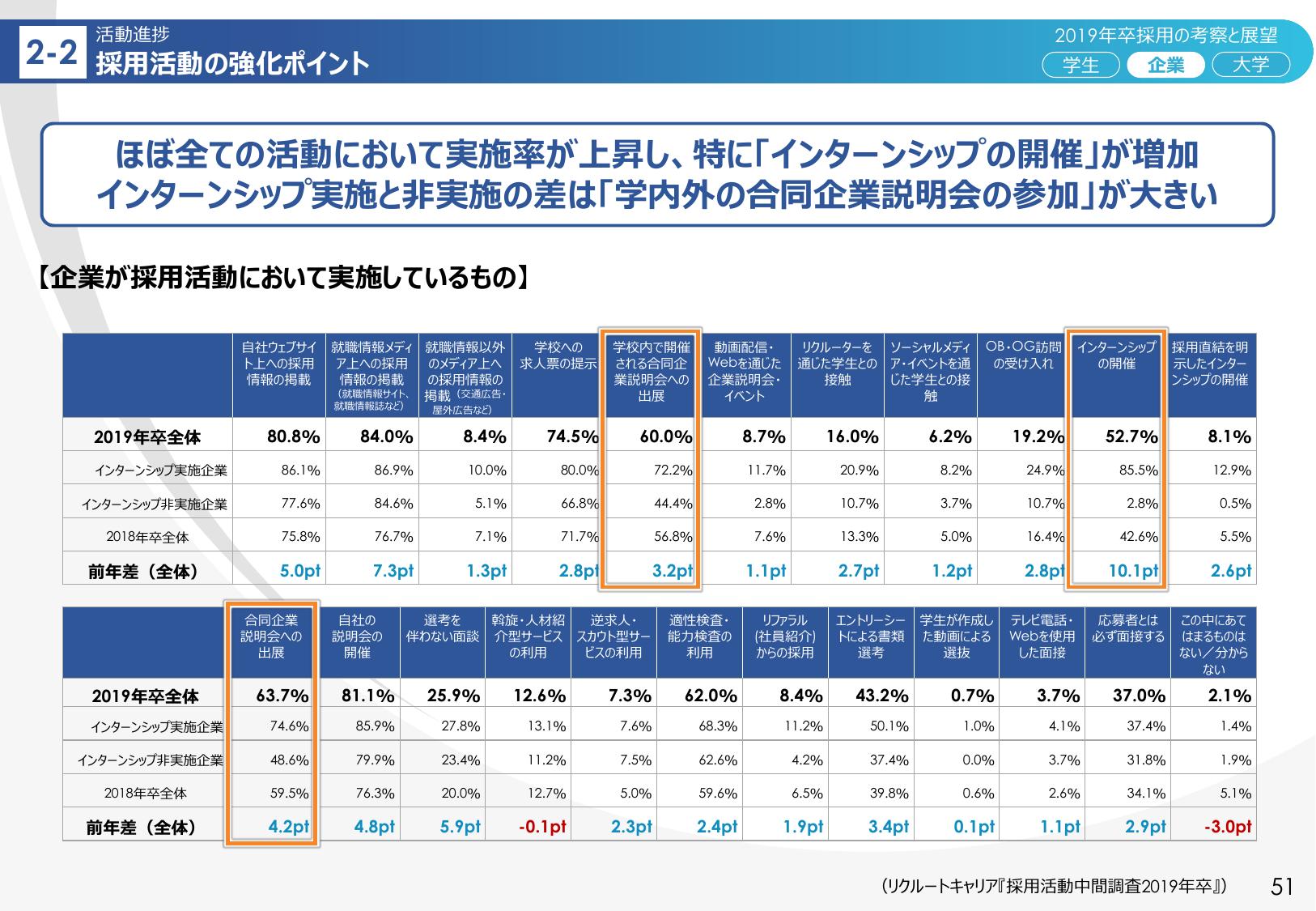 2-2 活動進捗
採用活動の強化ポイント

2019年卒採用の考察と展望
学生 企業 大学

ほぼ全ての活動において実施率が上昇し、特に「インターンシップの開催」が増加
インターンシップ実施と非実施の差は「学内外の合同企業説明会の参加」が大きい

【企業が採用活動において実施しているもの】

| | 自社ウェブサイト上への採用情報の掲載 | 就職情報メディア上への採用情報の掲載（就職情報サイト、就職情報誌など） | 就職情報以外のメディア上への採用情報の掲載（交通広告・屋外広告など） | 学校への求人票の提示 | 学校内で開催される合同企業説明会への出展 | 動画配信・Webを通じた企業説明会・イベント | リクルーターを通じた学生との接触 | ソーシャルメディア・イベントを通じた学生との接触 | OB・OG訪問の受け入れ | インターンシップの開催 | 採用直結を明示したインターンシップの開催 |
|---|---|---|---|---|---|---|---|---|---|---|---|
| 2019年卒全体 | 80.8% | 84.0% | 8.4% | 74.5% | 60.0% | 8.7% | 16.0% | 6.2% | 19.2% | 52.7% | 8.1% |
| インターンシップ実施企業 | 86.1% | 86.9% | 10.0% | 80.0% | 72.2% | 11.7% | 20.9% | 8.2% | 24.9% | 85.5% | 12.9% |
| インターンシップ非実施企業 | 77.6% | 84.6% | 5.1% | 66.8% | 44.4% | 2.8% | 10.7% | 3.7% | 10.7% | 2.8% | 0.5% |
| 2018年卒全体 | 75.8% | 76.7% | 7.1% | 71.7% | 56.8% | 7.6% | 13.3% | 5.0% | 16.4% | 42.6% | 5.5% |
| 前年差（全体） | 5.0pt | 7.3pt | 1.3pt | 2.8pt | 3.2pt | 1.1pt | 2.7pt | 1.2pt | 2.8pt | 10.1pt | 2.6pt |

| | 合同企業説明会への出展 | 自社の説明会の開催 | 選考を伴わない面談 | 斡旋・人材紹介型サービスの利用 | 逆求人・スカウト型サービスの利用 | 適性検査・能力検査の利用 | リファラル（社員紹介）からの採用 | エントリーシートによる書類選考 | 学生が作成した動画による選抜 | テレビ電話・Webを使用した面接 | 応募者とは必ず面接する | この中にあてはまるものはない／分からない |
|---|---|---|---|---|---|---|---|---|---|---|---|---|
| 2019年卒全体 | 63.7% | 81.1% | 25.9% | 12.6% | 7.3% | 62.0% | 8.4% | 43.2% | 0.7% | 3.7% | 37.0% | 2.1% |
| インターンシップ実施企業 | 74.6% | 85.9% | 27.8% | 13.1% | 7.6% | 68.3% | 11.2% | 50.1% | 1.0% | 4.1% | 37.4% | 1.4% |
| インターンシップ非実施企業 | 48.6% | 79.9% | 23.4% | 11.2% | 7.5% | 62.6% | 4.2% | 37.4% | 0.0% | 3.7% | 31.8% | 1.9% |
| 2018年卒全体 | 59.5% | 76.3% | 20.0% | 12.7% | 5.0% | 59.6% | 6.5% | 39.8% | 0.6% | 2.6% | 34.1% | 5.1% |
| 前年差（全体） | 4.2pt | 4.8pt | 5.9pt | -0.1pt | 2.3pt | 2.4pt | 1.9pt | 3.4pt | 0.1pt | 1.1pt | 2.9pt | -3.0pt |

（リクルートキャリア『採用活動中間調査2019年卒』）

51